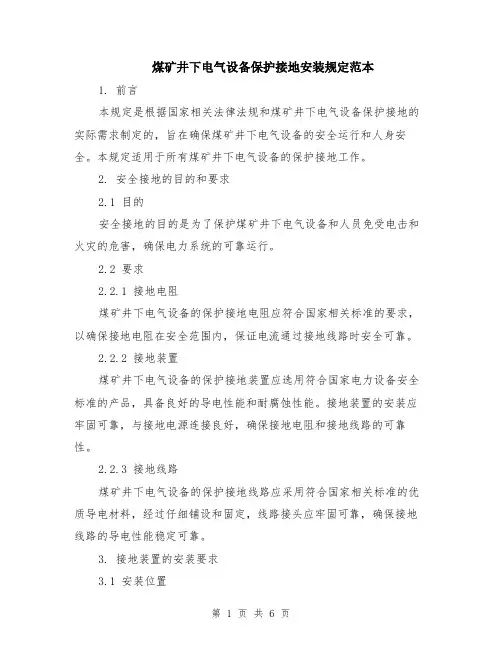 煤矿井下电气设备保护接地安装规定范本

1. 前言

本规定是根据国家相关法律法规和煤矿井下电气设备保护接地的实际需求制定的，旨在确保煤矿井下电气设备的安全运行和人身安全。本规定适用于所有煤矿井下电气设备的保护接地工作。

2. 安全接地的目的和要求

2.1 目的

安全接地的目的是为了保护煤矿井下电气设备和人员免受电击和火灾的危害，确保电力系统的可靠运行。

2.2 要求

2.2.1 接地电阻

煤矿井下电气设备的保护接地电阻应符合国家相关标准的要求，以确保接地电阻在安全范围内，保证电流通过接地线路时安全可靠。

2.2.2 接地装置

煤矿井下电气设备的保护接地装置应选用符合国家电力设备安全标准的产品，具备良好的导电性能和耐腐蚀性能。接地装置的安装应牢固可靠，与接地电源连接良好，确保接地电阻和接地线路的可靠性。

2.2.3 接地线路

煤矿井下电气设备的保护接地线路应采用符合国家相关标准的优质导电材料，经过仔细铺设和固定，线路接头应牢固可靠，确保接地线路的导电性能稳定可靠。

3. 接地装置的安装要求

3.1 安装位置

第 1 页 共 6 页